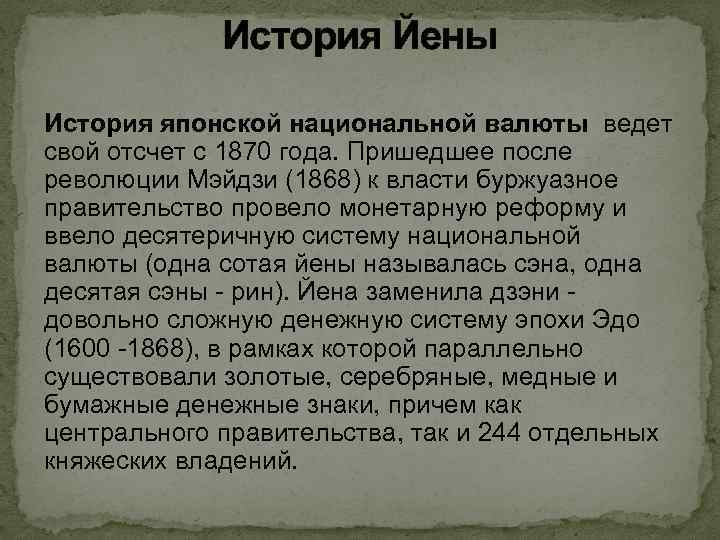 История Йены

История японской национальной валюты ведет свой отсчет с 1870 года. Пришедшее после революции Мэйдзи (1868) к власти буржуазное правительство провело монетарную реформу и ввело десятеричную систему национальной валюты (одна сотая йены называлась сэна, одна десятая сэны - рин). Йена заменила дзэни - довольно сложную денежную систему эпохи Эдо (1600 -1868), в рамках которой параллельно существовали золотые, серебряные, медные и бумажные денежные знаки, причем как центрального правительства, так и 244 отдельных княжеских владений.